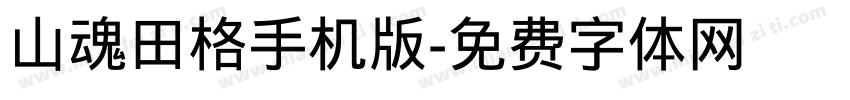 山魂田格手机版-免费字体网